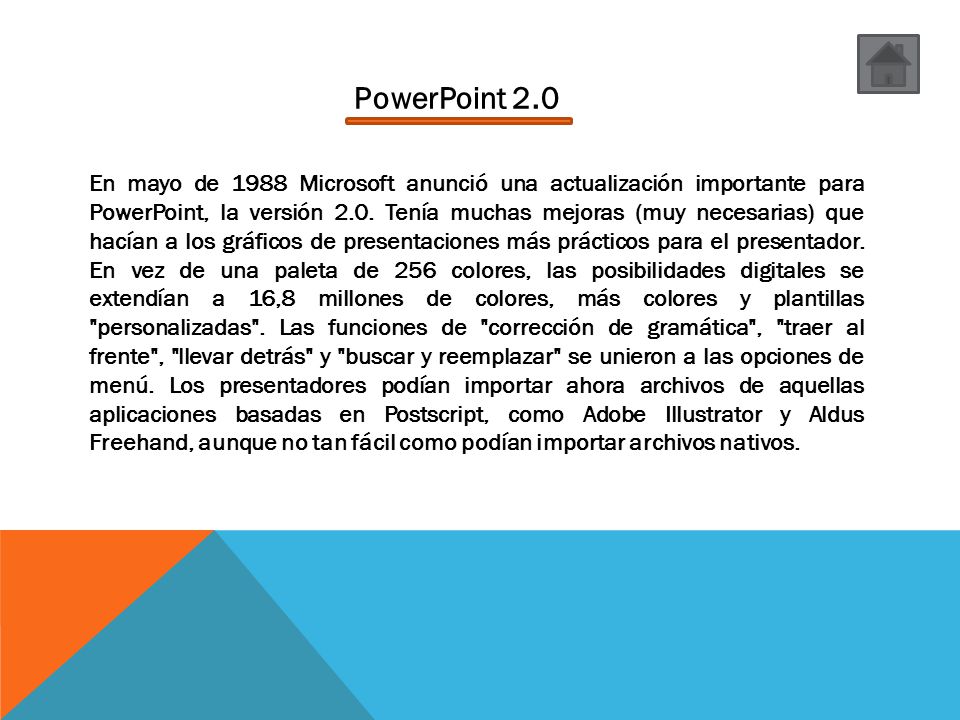 PowerPoint 2.0

En mayo de 1988 Microsoft anunció una actualización importante para PowerPoint, la versión 2.0. Tenía muchas mejoras (muy necesarias) que hacían a los gráficos de presentaciones más prácticos para el presentador. En vez de una paleta de 256 colores, las posibilidades digitales se extendían a 16,8 millones de colores, más colores y plantillas "personalizadas". Las funciones de "corrección de gramática", "traer al frente", "llevar detrás" y "buscar y reemplazar" se unieron a las opciones de menú. Los presentadores podían importar ahora archivos de aquellas aplicaciones basadas en Postscript, como Adobe Illustrator y Aldus Freehand, aunque no tan fácil como podían importar archivos nativos.